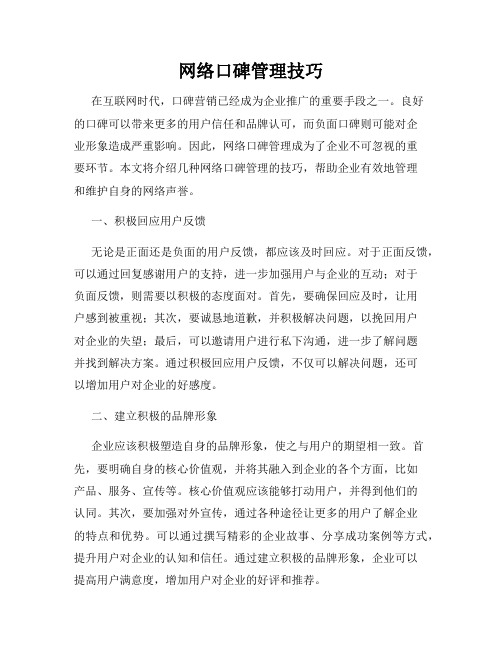 网络口碑管理技巧

在互联网时代，口碑营销已经成为企业推广的重要手段之一。良好的口碑可以带来更多的用户信任和品牌认可，而负面口碑则可能对企业形象造成严重影响。因此，网络口碑管理成为了企业不可忽视的重要环节。本文将介绍几种网络口碑管理的技巧，帮助企业有效地管理和维护自身的网络声誉。

一、积极回应用户反馈

无论是正面还是负面的用户反馈，都应该及时回应。对于正面反馈，可以通过回复感谢用户的支持，进一步加强用户与企业的互动；对于负面反馈，则需要以积极的态度面对。首先，要确保回应及时，让用户感到被重视；其次，要诚恳地道歉，并积极解决问题，以挽回用户对企业的失望；最后，可以邀请用户进行私下沟通，进一步了解问题并找到解决方案。通过积极回应用户反馈，不仅可以解决问题，还可以增加用户对企业的好感度。

二、建立积极的品牌形象

企业应该积极塑造自身的品牌形象，使之与用户的期望相一致。首先，要明确自身的核心价值观，并将其融入到企业的各个方面，比如产品、服务、宣传等。核心价值观应该能够打动用户，并得到他们的认同。其次，要加强对外宣传，通过各种途径让更多的用户了解企业的特点和优势。可以通过撰写精彩的企业故事、分享成功案例等方式，提升用户对企业的认知和信任。通过建立积极的品牌形象，企业可以提高用户满意度，增加用户对企业的好评和推荐。